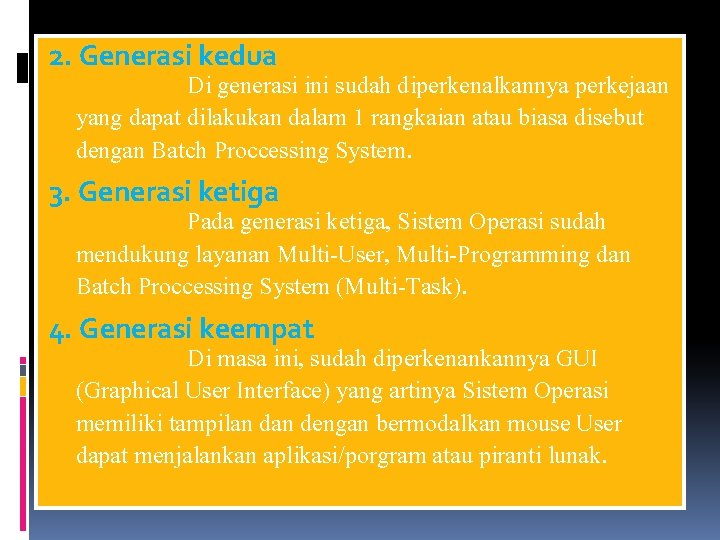 2. Generasi kedua

Di generasi ini sudah diperkenalkannya perkejaan yang dapat dilakukan dalam 1 rangkaian atau biasa disebut dengan Batch Proccessing System.

3. Generasi ketiga

Pada generasi ketiga, Sistem Operasi sudah mendukung layanan Multi-User, Multi-Programming dan Batch Proccessing System (Multi-Task).

4. Generasi keempat

Di masa ini, sudah diperkenankannya GUI (Graphical User Interface) yang artinya Sistem Operasi memiliki tampilan dan dengan bermodalkan mouse User dapat menjalankan aplikasi/porgram atau piranti lunak.